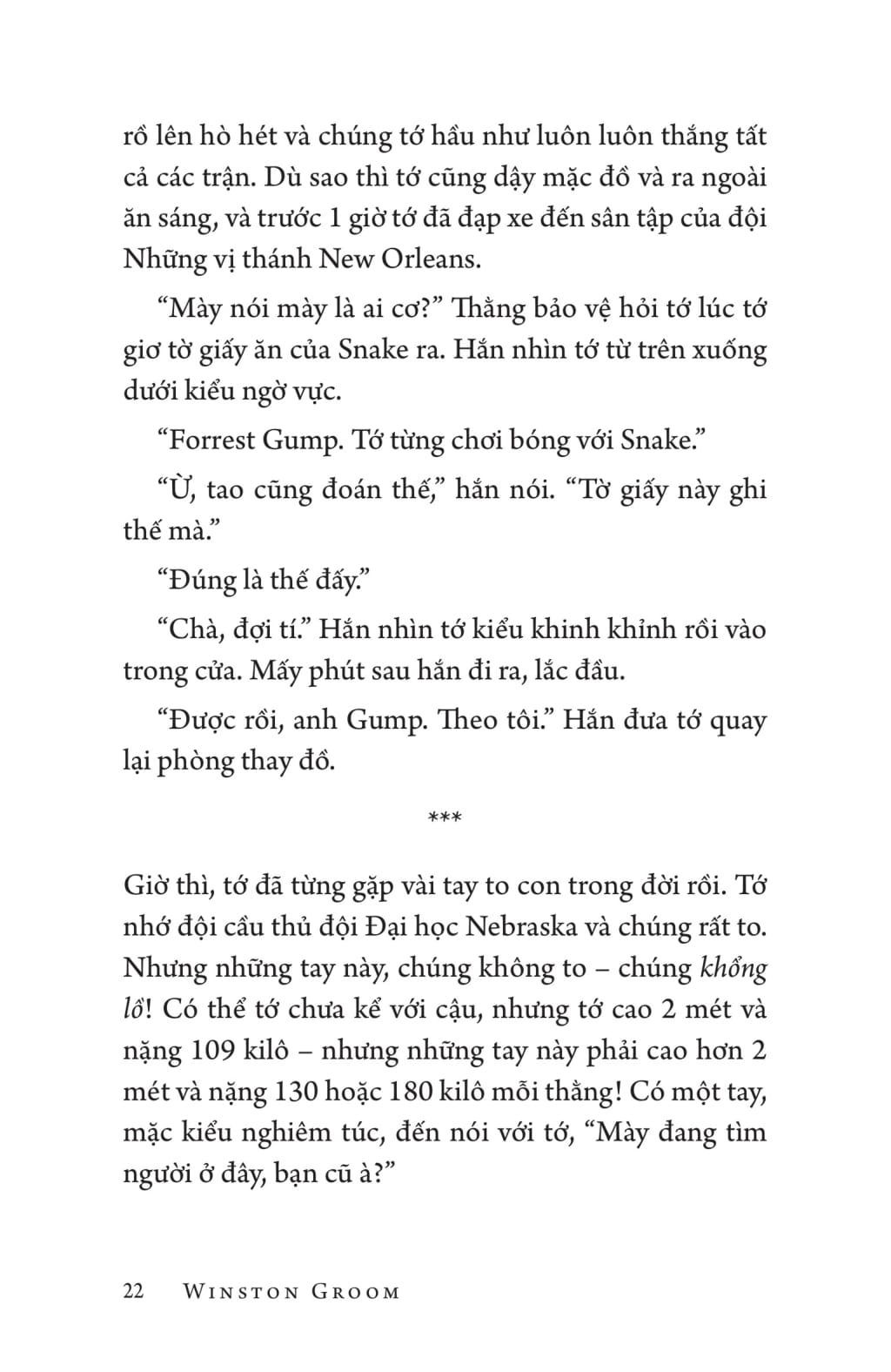 rồ lên hò hét và chúng tớ hầu như luôn luôn thắng tất cả các trận. Dù sao thì tớ cũng dậy mặc đồ và ra ngoài ăn sáng, và trước 1 giờ tớ đã đạp xe đến sân tập của đội Những vị thánh New Orleans.

“Mày nói mày là ai cơ?” Thằng bảo vệ hỏi tớ lúc tớ giơ tờ giấy ăn của Snake ra. Hắn nhìn tớ từ trên xuống dưới kiểu ngờ vực.

“Forrest Gump. Tớ từng chơi bóng với Snake.”

“Ừ, tao cũng đoán thế,” hắn nói. “Tờ giấy này ghi thế mà.”

“Đúng là thế đấy.”

“Chà, đợi tí.” Hắn nhìn tớ kiểu khinh khỉnh rồi vào trong cửa. Mấy phút sau hắn đi ra, lắc đầu.

“Được rồi, anh Gump. Theo tôi.” Hắn đưa tớ quay lại phòng thay đồ.

***

Giờ thì, tớ đã từng gặp vài tay to con trong đời rồi. Tớ nhớ đội cầu thủ đội Đại học Nebraska và chúng rất to. Nhưng những tay này, chúng không to – chúng khổng lồ! Có thể tớ chưa kể với cậu, nhưng tớ cao 2 mét và nặng 109 kilô – nhưng những tay này phải cao hơn 2 mét và nặng 130 hoặc 180 kilô mỗi thằng! Có một tay, mặc kiểu nghiêm túc, đến nói với tớ, “Mày đang tìm người ở đây, bạn cũ à?”

22 WINSTON GROOM